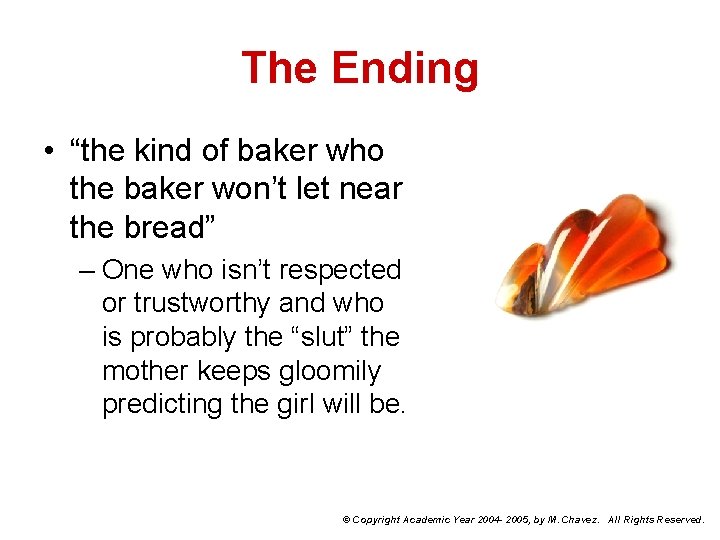 The Ending

• “the kind of baker who the baker won’t let near the bread”

– One who isn’t respected or trustworthy and who is probably the “slut” the mother keeps gloomily predicting the girl will be.

© Copyright Academic Year 2004- 2005, by M.Chavez. All Rights Reserved.